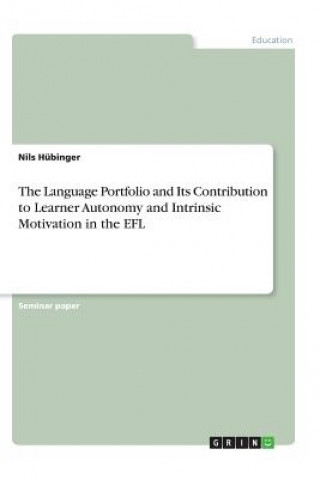 Education

Nils Hübinger

The Language Portfolio and Its Contribution to Learner Autonomy and Intrinsic Motivation in the EFL

Seminar paper

GRIN